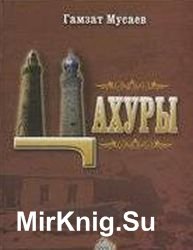 Гамзат Мусаев

ЦАХУРЫ

MirKnig.Su